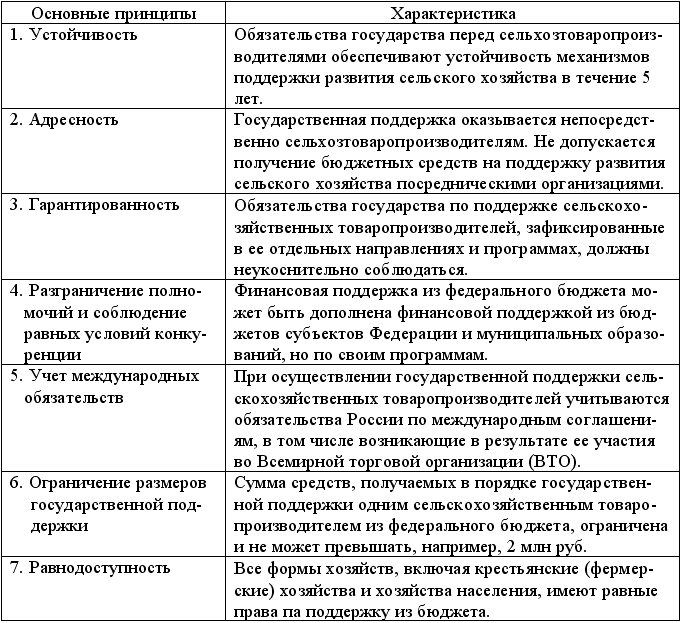 | Основные принципы | Характеристика |
|---|---|
| 1. Устойчивость | Обязательства государства перед сельхозтоваропроизводителями обеспечивают устойчивость механизмов поддержки развития сельского хозяйства в течение 5 лет. |
| 2. Адресность | Государственная поддержка оказывается непосредственно сельхозтоваропроизводителям. Не допускается получение бюджетных средств на поддержку развития сельского хозяйства посредническими организациями. |
| 3. Гарантированность | Обязательства государства по поддержке сельскохозяйственных товаропроизводителей, зафиксированные в ее отдельных направлениях и программах, должны неукоснительно соблюдаться. |
| 4. Разграничение полномочий и соблюдение равных условий конкуренции | Финансовая поддержка из федерального бюджета может быть дополнена финансовой поддержкой из бюджетов субъектов Федерации и муниципальных образований, но по своим программам. |
| 5. Учет международных обязательств | При осуществлении государственной поддержки сельскохозяйственных товаропроизводителей учитываются обязательства России по международным соглашениям, в том числе возникающие в результате ее участия во Всемирной торговой организации (ВТО). |
| 6. Ограничение размеров государственной поддержки | Сумма средств, получаемых в порядке государственной поддержки одним сельскохозяйственным товаропроизводителем из федерального бюджета, ограничена и не может превышать, например, 2 млн руб. |
| 7. Равнодоступность | Все формы хозяйств, включая крестьянские (фермерские) хозяйства и хозяйства населения, имеют равные права па поддержку из бюджета. |